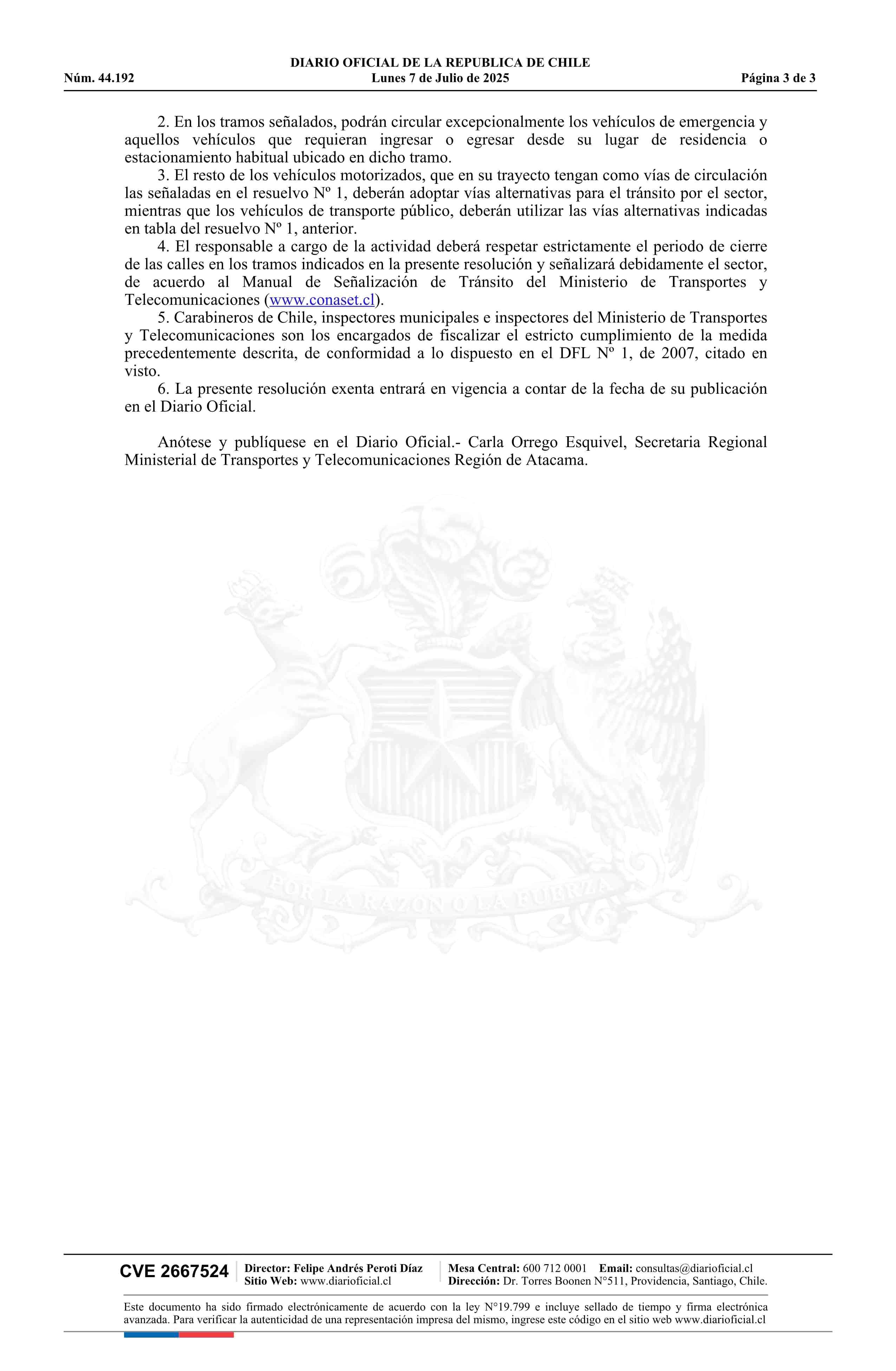 DIARIO OFICIAL DE LA REPUBLICA DE CHILE
Núm. 44.192 Lunes 7 de Julio de 2025 Página 3 de 3

2. En los tramos señalados, podrán circular excepcionalmente los vehículos de emergencia y aquellos vehículos que requieran ingresar o egresar desde su lugar de residencia o estacionamiento habitual ubicado en dicho tramo.
3. El resto de los vehículos motorizados, que en su trayecto tengan como vías de circulación las señaladas en el resuelvo Nº 1, deberán adoptar vías alternativas para el tránsito por el sector, mientras que los vehículos de transporte público, deberán utilizar las vías alternativas indicadas en tabla del resuelvo Nº 1, anterior.
4. El responsable a cargo de la actividad deberá respetar estrictamente el periodo de cierre de las calles en los tramos indicados en la presente resolución y señalizará debidamente el sector, de acuerdo al Manual de Señalización de Tránsito del Ministerio de Transportes y Telecomunicaciones (www.conaset.cl).
5. Carabineros de Chile, inspectores municipales e inspectores del Ministerio de Transportes y Telecomunicaciones son los encargados de fiscalizar el estricto cumplimiento de la medida precedentemente descrita, de conformidad a lo dispuesto en el DFL Nº 1, de 2007, citado en visto.
6. La presente resolución exenta entrará en vigencia a contar de la fecha de su publicación en el Diario Oficial.

Anótese y publíquese en el Diario Oficial.- Carla Orrego Esquivel, Secretaria Regional Ministerial de Transportes y Telecomunicaciones Región de Atacama.

POR LA RAZON O LA FUERZA

CVE 2667524 Director: Felipe Andrés Peroti Díaz Sitio Web: www.diarioficial.cl Mesa Central: 600 712 0001 Email: consultas@diarioficial.cl Dirección: Dr. Torres Boonen N°511, Providencia, Santiago, Chile.

Este documento ha sido firmado electrónicamente de acuerdo con la ley N°19.799 e incluye sellado de tiempo y firma electrónica avanzada. Para verificar la autenticidad de una representación impresa del mismo, ingrese este código en el sitio web www.diarioficial.cl